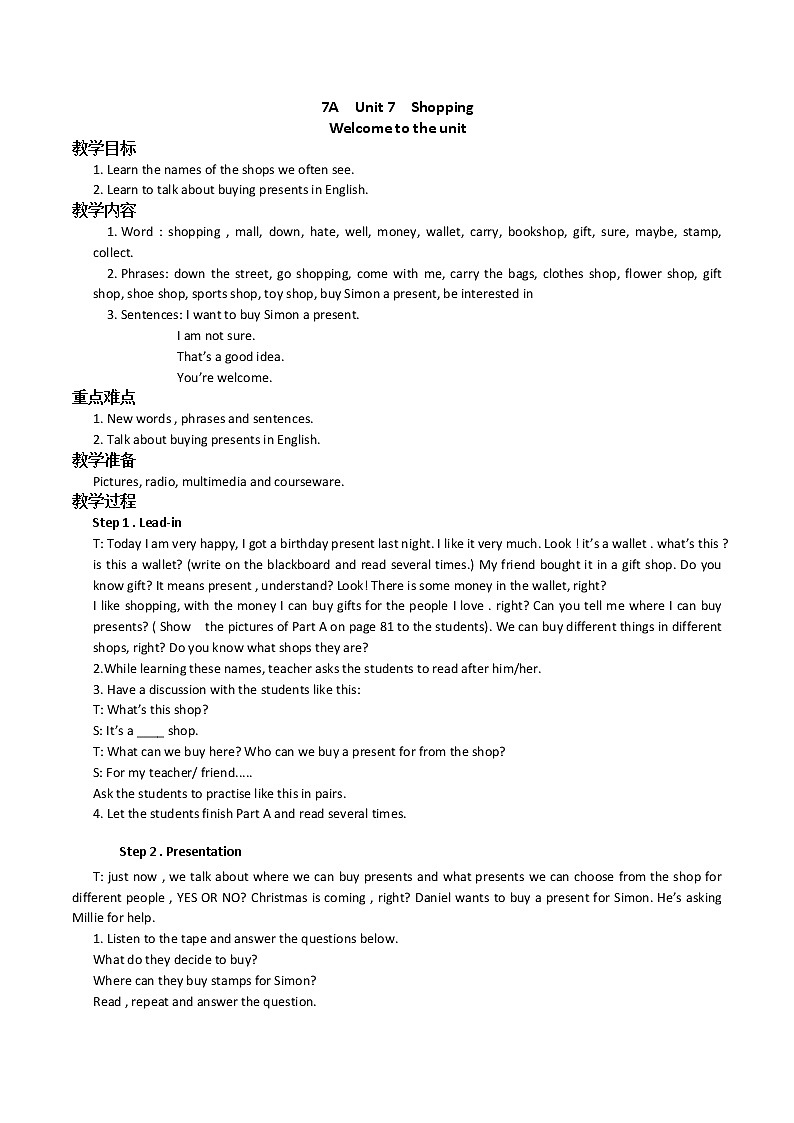 7A Unit 7 Shopping
Welcome to the unit

教学目标
1. Learn the names of the shops we often see.
2. Learn to talk about buying presents in English.

教学内容
1. Word : shopping , mall, down, hate, well, money, wallet, carry, bookshop, gift, sure, maybe, stamp, collect.
2. Phrases: down the street, go shopping, come with me, carry the bags, clothes shop, flower shop, gift shop, shoe shop, sports shop, toy shop, buy Simon a present, be interested in
3. Sentences: I want to buy Simon a present.
I am not sure.
That's a good idea.
You're welcome.

重点难点
1. New words , phrases and sentences.
2. Talk about buying presents in English.

教学准备
Pictures, radio, multimedia and courseware.

教学过程
Step 1 . Lead-in
T: Today I am very happy, I got a birthday present last night. I like it very much. Look ! it's a wallet . what's this ? is this a wallet? (write on the blackboard and read several times.) My friend bought it in a gift shop. Do you know gift? It means present , understand? Look! There is some money in the wallet, right?
I like shopping, with the money I can buy gifts for the people I love . right? Can you tell me where I can buy presents? ( Show the pictures of Part A on page 81 to the students). We can buy different things in different shops, right? Do you know what shops they are?
2.While learning these names, teacher asks the students to read after him/her.
3. Have a discussion with the students like this:
T: What's this shop?
S: It's a ____ shop.
T: What can we buy here? Who can we buy a present for from the shop?
S: For my teacher/ friend.....
Ask the students to practise like this in pairs.
4. Let the students finish Part A and read several times.

Step 2 . Presentation
T: just now , we talk about where we can buy presents and what presents we can choose from the shop for different people , YES OR NO? Christmas is coming , right? Daniel wants to buy a present for Simon. He's asking Millie for help.
1. Listen to the tape and answer the questions below.
What do they decide to buy?
Where can they buy stamps for Simon?
Read , repeat and answer the question.